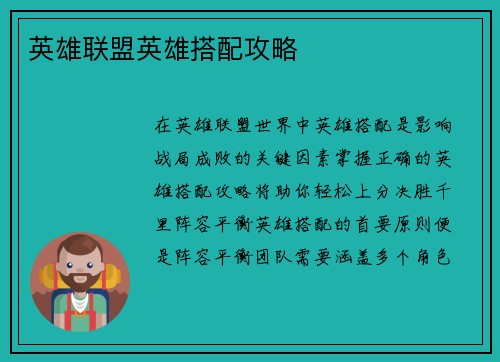 英雄联盟英雄搭配攻略

在英雄联盟世界中英雄搭配是影响战局成败的关键因素掌握正确的英雄搭配攻略将助你轻松上分决胜千里阵容平衡英雄搭配的首要原则便是阵容平衡团队需要涵盖多个角色